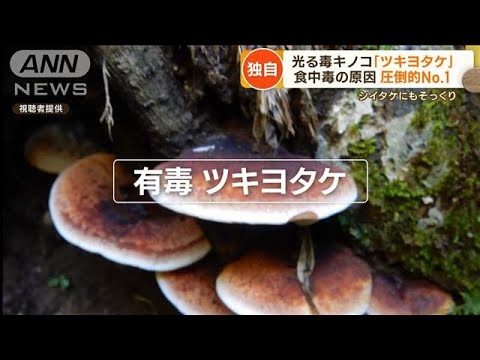 ANN NEWS

視聴者提供

独自

光る毒キノコ「ツキヨタケ」
食中毒の原因 圧倒的No.1

シイタケにもそっくり

有毒 ツキヨタケ